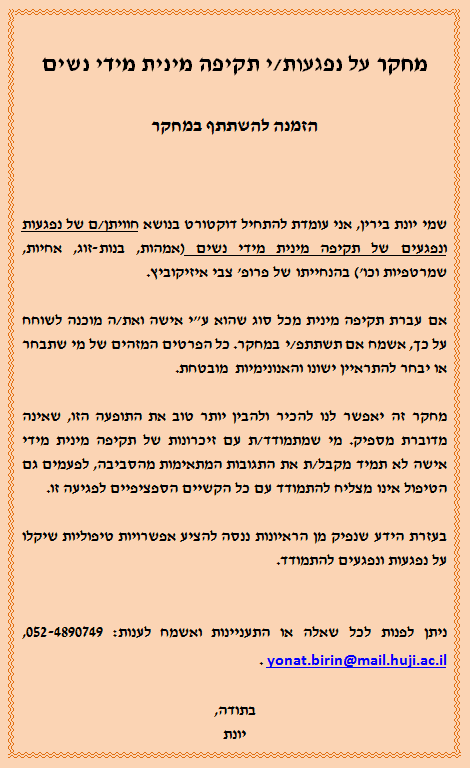 מחקר על נפגעות/י תקיפה מינית מידי נשים

הזמנה להשתתף במחקר

שמי יונת בירין, אני עומדת להתחיל דוקטורט בנושא חוויתן/ם של נפגעות ונפגעים של תקיפה מינית מידי נשים (אמהות, בנות-זוג, אחיות, שמרטפיות וכו') בהנחייתו של פרופ' צבי איזיקוביץ.

אם עברת תקיפה מינית מכל סוג שהוא ע"י אישה ואת/ה מוכנה לשוחח על כך, אשמח אם תשתתפ/י במחקר. כל הפרטים המזהים של מי שתבחר או יבחר להתראיין ישונו והאנונימיות מובטחת.

מחקר זה יאפשר לנו להכיר ולהבין יותר טוב את התופעה הזו, שאינה מדוברת מספיק. מי שמתמודד/ת עם זיכרונות של תקיפה מינית מידי אישה לא תמיד מקבל/ת את התגובות המתאימות מהסביבה, לפעמים גם הטיפול אינו מצליח להתמודד עם כל הקשיים הספציפיים לפגיעה זו.

בעזרת הידע שנפיק מן הראיונות ננסה להציע אפשרויות טיפוליות שיקלו על נפגעות ונפגעים להתמודד.

ניתן לפנות לכל שאלה או התעניינות ואשמח לענות: 052-4890749, yonat.birin@mail.huji.ac.il .

בתודה,
יונת